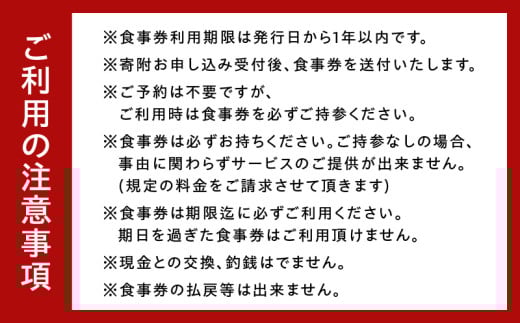 ご利用の注意事項

※食事券利用期限は発行日から1年以内です。

※寄附お申し込み受付後、食事券を送付いたします。

※ご予約は不要ですが、
ご利用時は食事券を必ずご持参ください。

※食事券は必ずお持ちください。ご持参なしの場合、
事由に関わらずサービスのご提供が出来ません。
(規定の料金をご請求させて頂きます)

※食事券は期限迄に必ずご利用ください。
期日を過ぎた食事券はご利用頂けません。

※現金との交換、釣銭はでません。

※食事券の払戻等は出来ません。